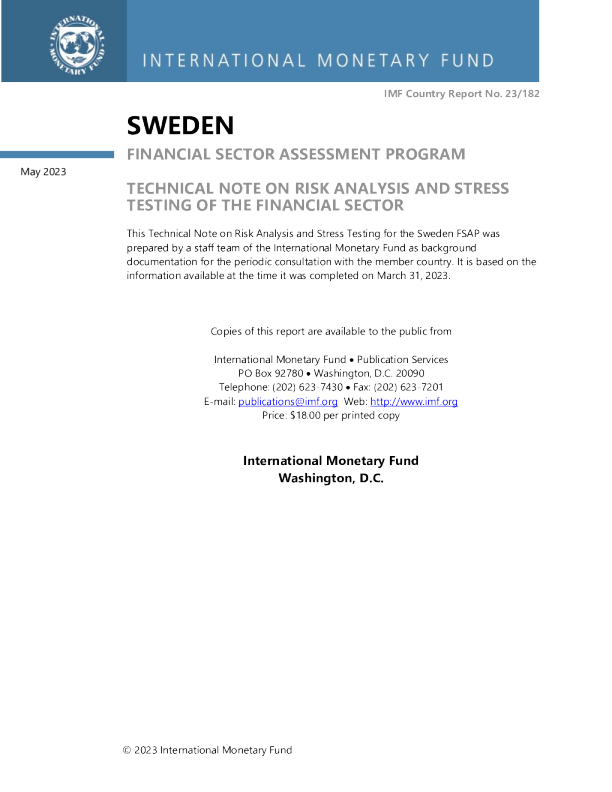 INTERNATIONAL MONETARY FUND

INTERNATIONAL MONETARY FUND

IMF Country Report No. 23/182

SWEDEN

FINANCIAL SECTOR ASSESSMENT PROGRAM

May 2023

TECHNICAL NOTE ON RISK ANALYSIS AND STRESS TESTING OF THE FINANCIAL SECTOR

This Technical Note on Risk Analysis and Stress Testing for the Sweden FSAP was prepared by a staff team of the International Monetary Fund as background documentation for the periodic consultation with the member country. It is based on the information available at the time it was completed on March 31, 2023.

Copies of this report are available to the public from

International Monetary Fund • Publication Services
PO Box 92780 • Washington, D.C. 20090
Telephone: (202) 623-7430 • Fax: (202) 623-7201
E-mail: publications@imf.org Web: http://www.imf.org
Price: $18.00 per printed copy

International Monetary Fund
Washington, D.C.

© 2023 International Monetary Fund